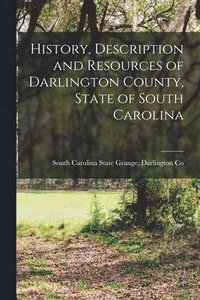 History, Description and Resources of Darlington County, State of South Carolina

South Carolina State Grange. Darlington Co